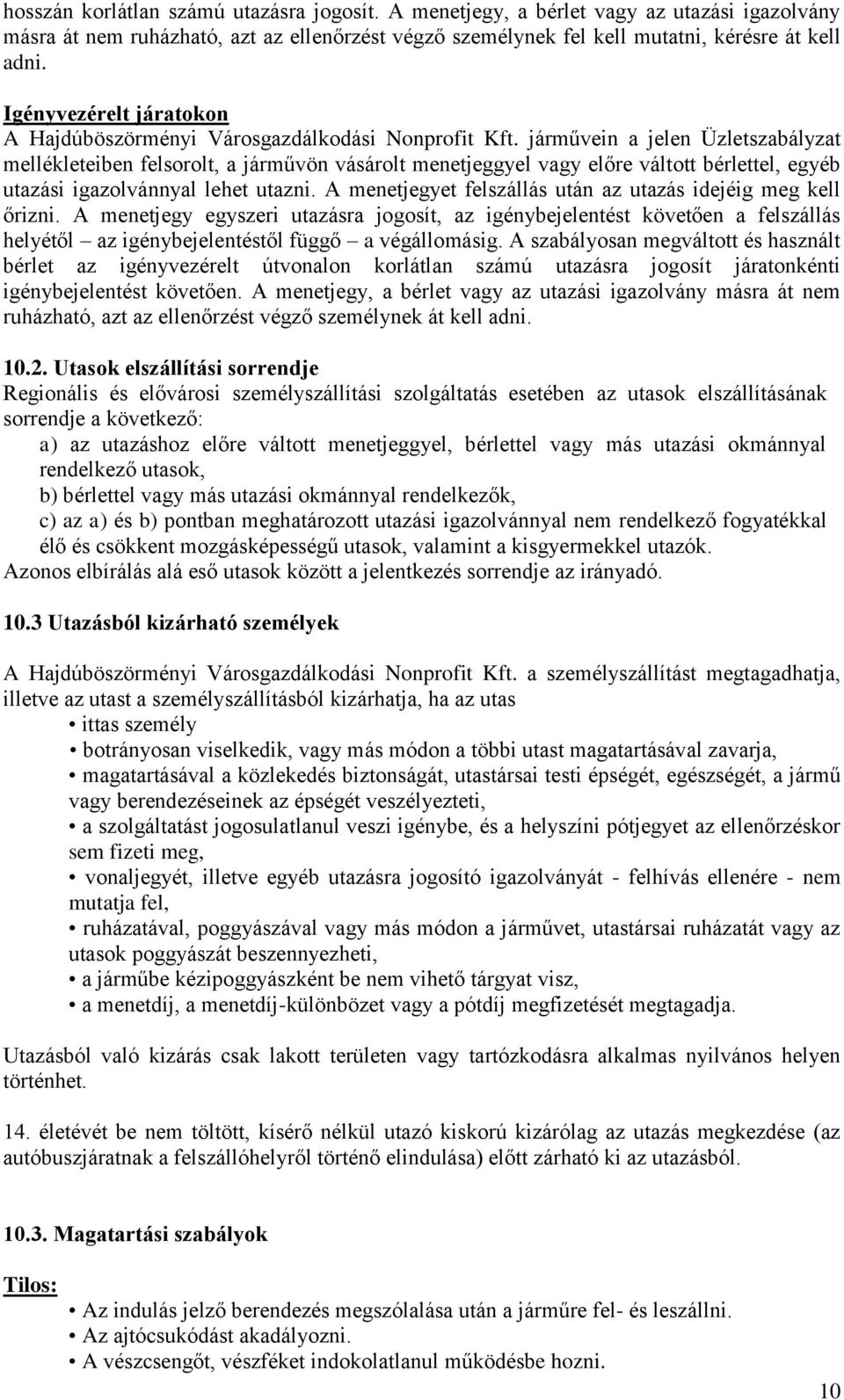 hosszán korlátlan számú utazásra jogosít. A menetjegy, a bérlet vagy az utazási igazolvány másra át nem ruházható, azt az ellenőrzést végző személynek fel kell mutatni, kérésre át kell adni.

Igényvezérelt járatokon
A Hajdúböszörményi Városgazdálkodási Nonprofit Kft. járművein a jelen Üzletszabályzat mellékleteiben felsorolt, a járművön vásárolt menetjeggyel vagy előre váltott bérlettel, egyéb utazási igazolvánnyal lehet utazni. A menetjegyet felszállás után az utazás idejéig meg kell őrizni. A menetjegy egyszeri utazásra jogosít, az igénybejelentést követően a felszállás helyétől – az igénybejelentéstől függő – a végállomásig. A szabályosan megváltott és használt bérlet az igényvezérelt útvonalon korlátlan számú utazásra jogosít járatonkénti igénybejelentést követően. A menetjegy, a bérlet vagy az utazási igazolvány másra át nem ruházható, azt az ellenőrzést végző személynek át kell adni.

10.2. Utasok elszállítási sorrendje
Regionális és elővárosi személyszállítási szolgáltatás esetében az utasok elszállításának sorrendje a következő:
a) az utazáshoz előre váltott menetjeggyel, bérlettel vagy más utazási okmánnyal rendelkező utasok,
b) bérlettel vagy más utazási okmánnyal rendelkezők,
c) az a) és b) pontban meghatározott utazási igazolvánnyal nem rendelkező fogyatékkal élő és csökkent mozgásképességű utasok, valamint a kisgyermekkel utazók.
Azonos elbírálás alá eső utasok között a jelentkezés sorrendje az irányadó.

10.3 Utazásból kizárható személyek

A Hajdúböszörményi Városgazdálkodási Nonprofit Kft. a személyszállítást megtagadhatja, illetve az utast a személyszállításból kizárhatja, ha az utas
• ittas személy
• botrányosan viselkedik, vagy más módon a többi utast magatartásával zavarja,
• magatartásával a közlekedés biztonságát, utastársai testi épségét, egészségét, a jármű vagy berendezéseinek az épségét veszélyezteti,
• a szolgáltatást jogosulatlanul veszi igénybe, és a helyszíni pótjegyet az ellenőrzéskor sem fizeti meg,
• vonaljegyét, illetve egyéb utazásra jogosító igazolványát - felhívás ellenére - nem mutatja fel,
• ruházatával, poggyászával vagy más módon a járművet, utastársai ruházatát vagy az utasok poggyászát beszennyezheti,
• a járműbe kézipoggyászként be nem vihető tárgyat visz,
• a menetdíj, a menetdíj-különbözet vagy a pótdíj megfizetését megtagadja.

Utazásból való kizárás csak lakott területen vagy tartózkodásra alkalmas nyilvános helyen történhet.

14. életévét be nem töltött, kísérő nélkül utazó kiskorú kizárólag az utazás megkezdése (az autóbuszjáratnak a felszállóhelyről történő elindulása) előtt zárható ki az utazásból.

10.3. Magatartási szabályok

Tilos:
• Az indulás jelző berendezés megszólalása után a járműre fel- és leszállni.
• Az ajtócsukódást akadályozni.
• A vészcsengőt, vészféket indokolatlanul működésbe hozni.

10